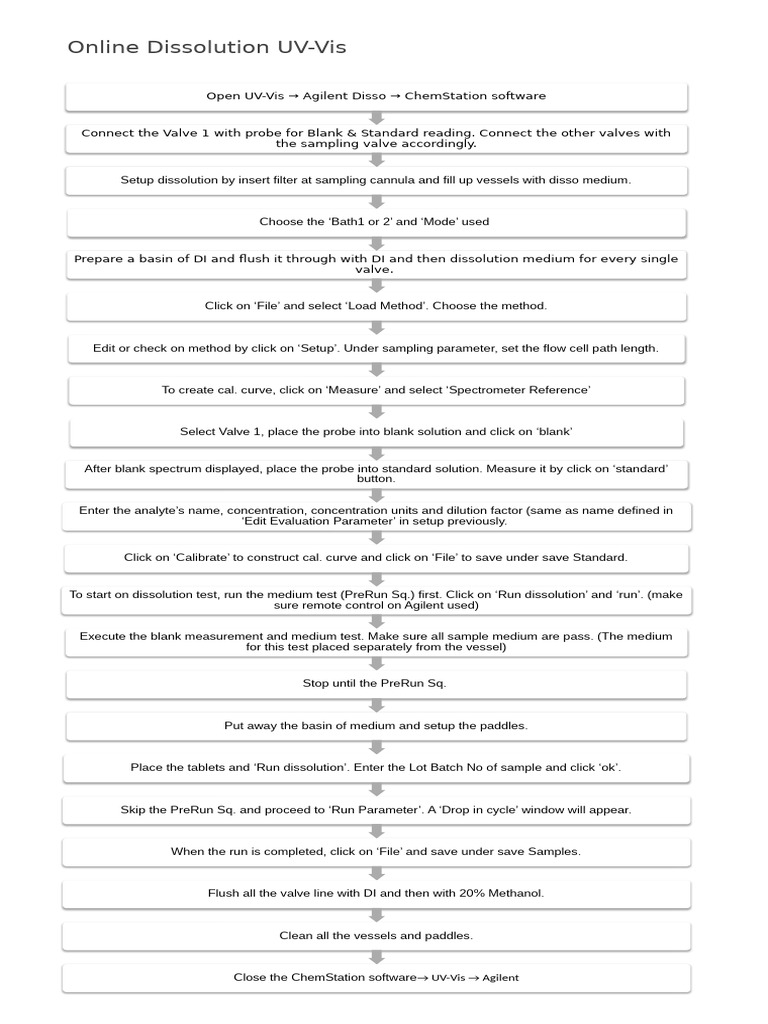 Online Dissolution UV-Vis

Open UV-Vis → Agilent Disso → ChemStation software

Connect the Valve 1 with probe for Blank & Standard reading. Connect the other valves with the sampling valve accordingly.

Setup dissolution by insert filter at sampling cannula and fill up vessels with disso medium.

Choose the 'Bath1 or 2' and 'Mode' used

Prepare a basin of DI and flush it through with DI and then dissolution medium for every single valve.

Click on 'File' and select 'Load Method'. Choose the method.

Edit or check on method by click on 'Setup'. Under sampling parameter, set the flow cell path length.

To create cal. curve, click on 'Measure' and select 'Spectrometer Reference'

Select Valve 1, place the probe into blank solution and click on 'blank'

After blank spectrum displayed, place the probe into standard solution. Measure it by click on 'standard' button.

Enter the analyte's name, concentration, concentration units and dilution factor (same as name defined in 'Edit Evaluation Parameter' in setup previously.

Click on 'Calibrate' to construct cal. curve and click on 'File' to save under save Standard.

To start on dissolution test, run the medium test (PreRun Sq.) first. Click on 'Run dissolution' and 'run'. (make sure remote control on Agilent used)

Execute the blank measurement and medium test. Make sure all sample medium are pass. (The medium for this test placed separately from the vessel)

Stop until the PreRun Sq.

Put away the basin of medium and setup the paddles.

Place the tablets and 'Run dissolution'. Enter the Lot Batch No of sample and click 'ok'.

Skip the PreRun Sq. and proceed to 'Run Parameter'. A 'Drop in cycle' window will appear.

When the run is completed, click on 'File' and save under save Samples.

Flush all the valve line with DI and then with 20% Methanol.

Clean all the vessels and paddles.

Close the ChemStation software→ UV-Vis → Agilent